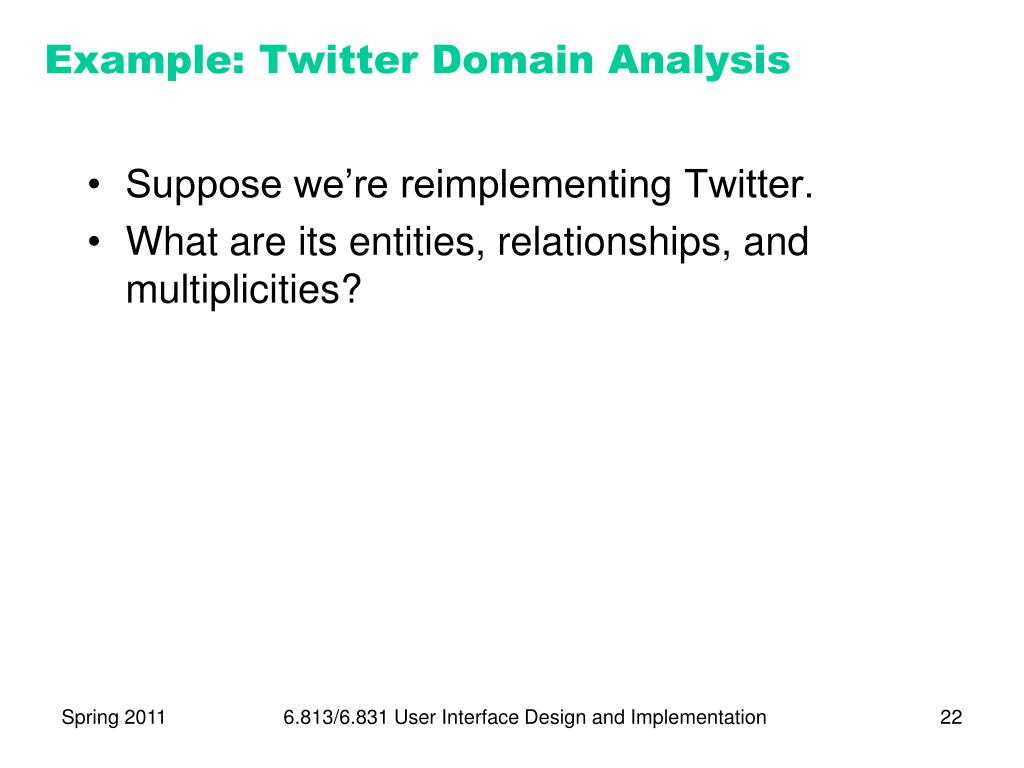 Example: Twitter Domain Analysis

• Suppose we're reimplementing Twitter.
• What are its entities, relationships, and multiplicities?

Spring 2011

6.813/6.831 User Interface Design and Implementation

22